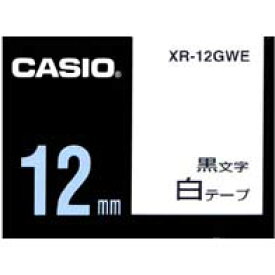 CASIO®

XR-12GWE

12mm

黒文字
白テープ